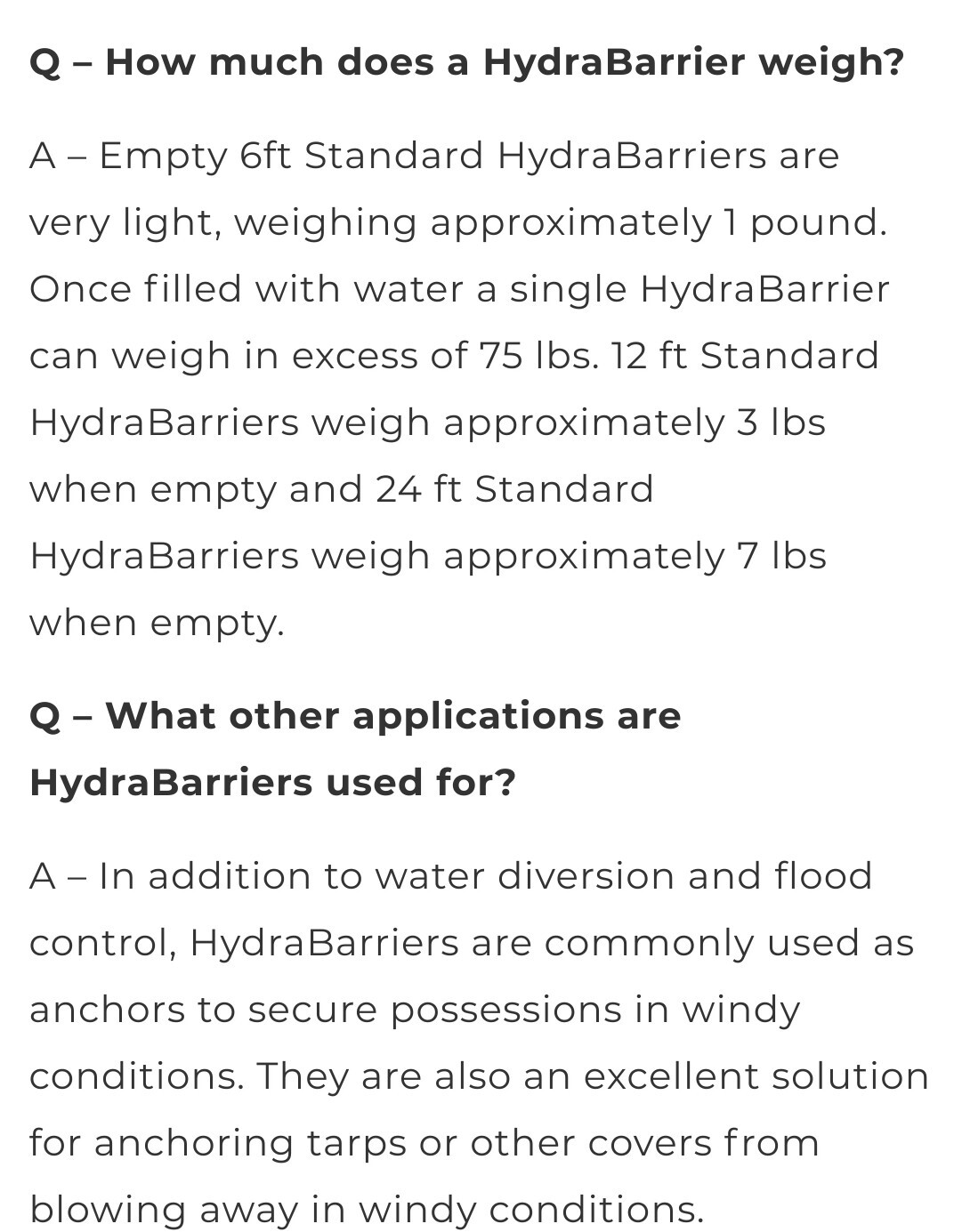 Q – How much does a HydraBarrier weigh?

A – Empty 6ft Standard HydraBarriers are very light, weighing approximately 1 pound. Once filled with water a single HydraBarrier can weigh in excess of 75 lbs. 12 ft Standard HydraBarriers weigh approximately 3 lbs when empty and 24 ft Standard HydraBarriers weigh approximately 7 lbs when empty.

Q – What other applications are HydraBarriers used for?

A – In addition to water diversion and flood control, HydraBarriers are commonly used as anchors to secure possessions in windy conditions. They are also an excellent solution for anchoring tarps or other covers from blowing away in windy conditions.